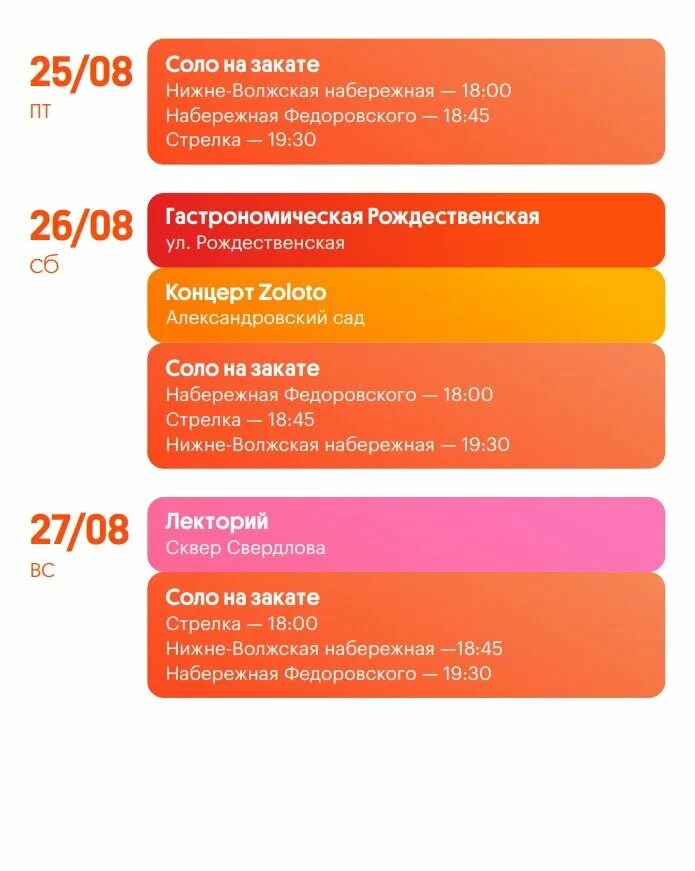 25/08
пт

Соло на закате
Нижне-Волжская набережная — 18:00
Набережная Федоровского — 18:45
Стрелка — 19:30

26/08
сб

Гастрономическая Рождественская
ул. Рождественская

Концерт Zoloto
Александровский сад

Соло на закате
Набережная Федоровского — 18:00
Стрелка — 18:45
Нижне-Волжская набережная — 19:30

27/08
вс

Лекторий
Сквер Свердлова

Соло на закате
Стрелка — 18:00
Нижне-Волжская набережная —18:45
Набережная Федоровского — 19:30